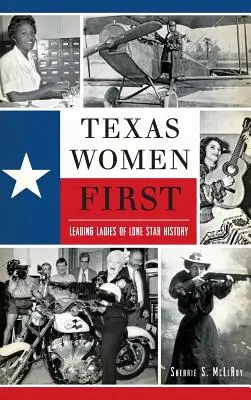 TEXAS WOMEN FIRST

LEADING LADIES OF LONE STAR HISTORY

SHERRIE S. MCLEROY